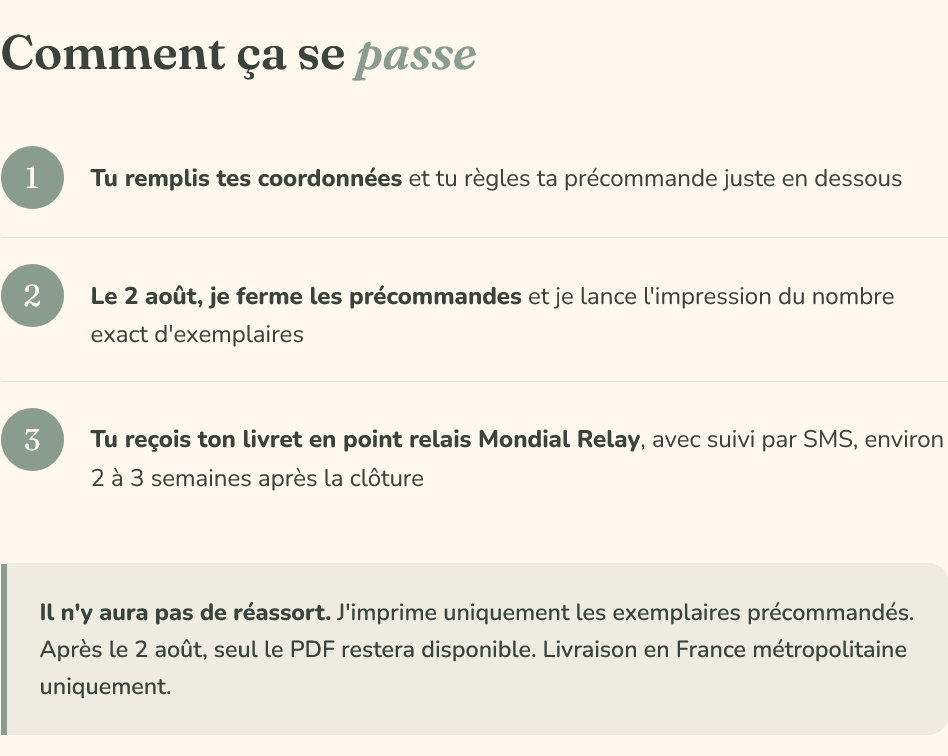 Comment ça se passe

1 Tu remplis tes coordonnées et tu règles ta précommande juste en dessous

2 Le 2 août, je ferme les précommandes et je lance l'impression du nombre exact d'exemplaires

3 Tu reçois ton livret en point relais Mondial Relay, avec suivi par SMS, environ 2 à 3 semaines après la clôture

Il n'y aura pas de réassort. J'imprime uniquement les exemplaires précommandés. Après le 2 août, seul le PDF restera disponible. Livraison en France métropolitaine uniquement.